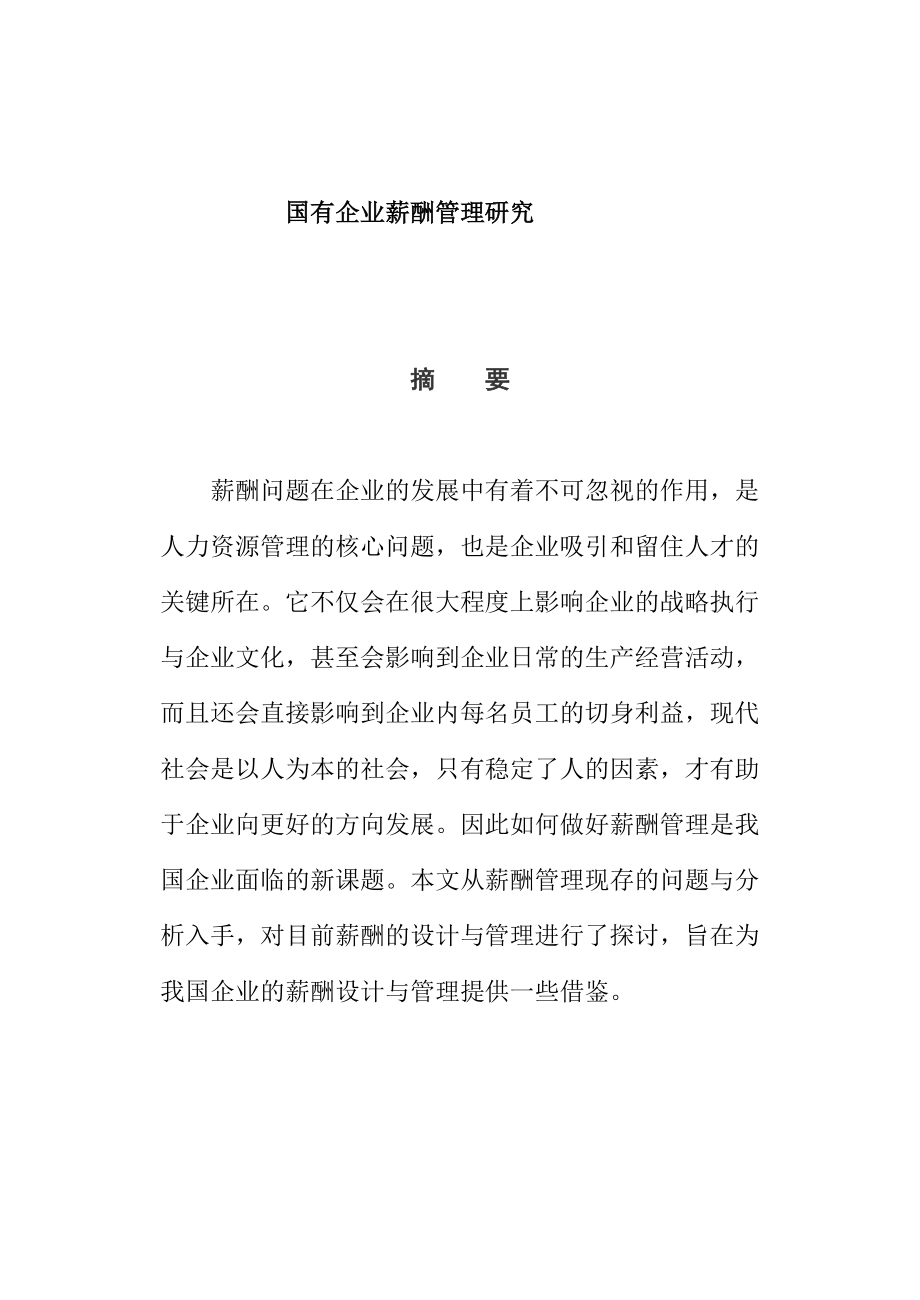 国有企业薪酬管理研究

摘　要

薪酬问题在企业的发展中有着不可忽视的作用，是人力资源管理的核心问题，也是企业吸引和留住人才的关键所在。它不仅会在很大程度上影响企业的战略执行与企业文化，甚至会影响到企业日常的生产经营活动，而且还会直接影响到企业内每名员工的切身利益，现代社会是以人为本的社会，只有稳定了人的因素，才有助于企业向更好的方向发展。因此如何做好薪酬管理是我国企业面临的新课题。本文从薪酬管理现存的问题与分析入手，对目前薪酬的设计与管理进行了探讨，旨在为我国企业的薪酬设计与管理提供一些借鉴。